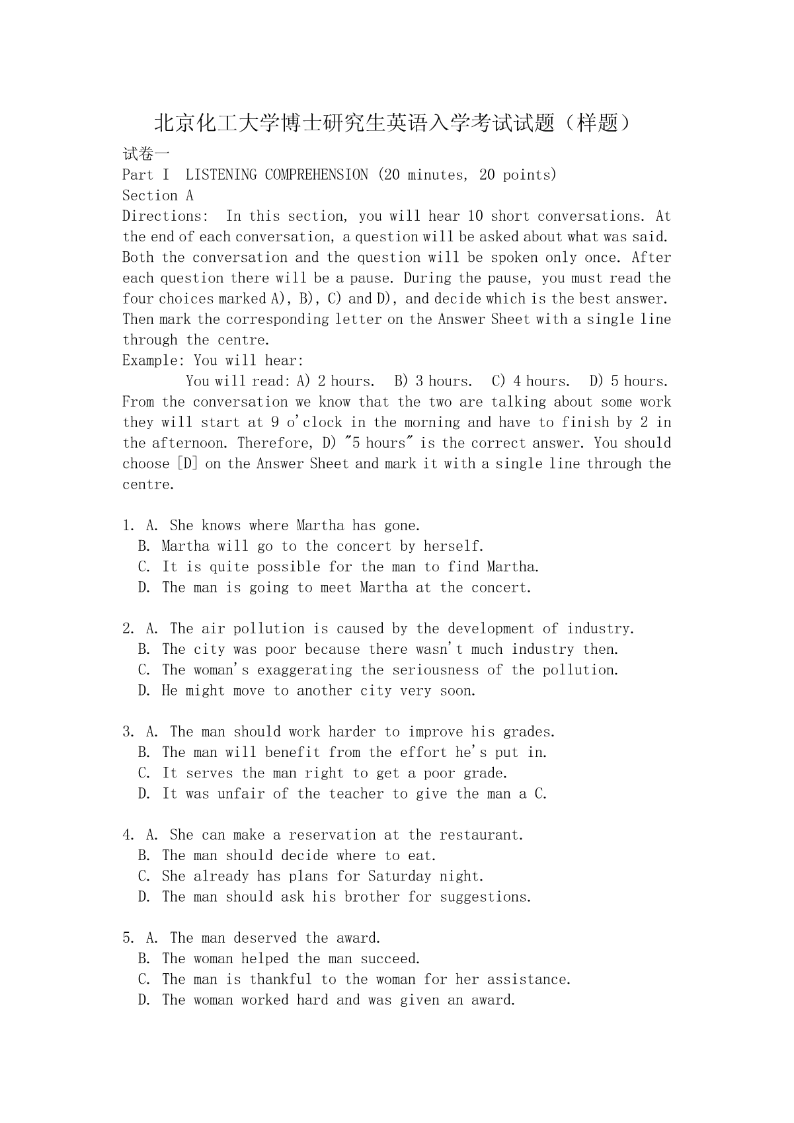 北京化工大学博士研究生英语入学考试试题（样题）

试卷一

Part I LISTENING COMPREHENSION (20 minutes, 20 points)

Section A

Directions: In this section, you will hear 10 short conversations. At the end of each conversation, a question will be asked about what was said. Both the conversation and the question will be spoken only once. After each question there will be a pause. During the pause, you must read the four choices marked A), B), C) and D), and decide which is the best answer. Then mark the corresponding letter on the Answer Sheet with a single line through the centre.

Example: You will hear:

You will read: A) 2 hours. B) 3 hours. C) 4 hours. D) 5 hours.

From the conversation we know that the two are talking about some work they will start at 9 o'clock in the morning and have to finish by 2 in the afternoon. Therefore, D) "5 hours" is the correct answer. You should choose [D] on the Answer Sheet and mark it with a single line through the centre.

1. A. She knows where Martha has gone.
B. Martha will go to the concert by herself.
C. It is quite possible for the man to find Martha.
D. The man is going to meet Martha at the concert.

2. A. The air pollution is caused by the development of industry.
B. The city was poor because there wasn't much industry then.
C. The woman's exaggerating the seriousness of the pollution.
D. He might move to another city very soon.

3. A. The man should work harder to improve his grades.
B. The man will benefit from the effort he's put in.
C. It serves the man right to get a poor grade.
D. It was unfair of the teacher to give the man a C.

4. A. She can make a reservation at the restaurant.
B. The man should decide where to eat.
C. She already has plans for Saturday night.
D. The man should ask his brother for suggestions.

5. A. The man deserved the award.
B. The woman helped the man succeed.
C. The man is thankful to the woman for her assistance.
D. The woman worked hard and was given an award.